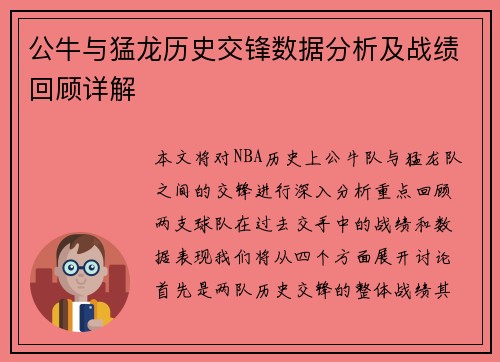 公牛与猛龙历史交锋数据分析及战绩回顾详解

本文将对NBA历史上公牛队与猛龙队之间的交锋进行深入分析重点回顾两支球队在过去交手中的战绩和数据表现我们将从四个方面展开讨论首先是两队历史交锋的整体战绩其